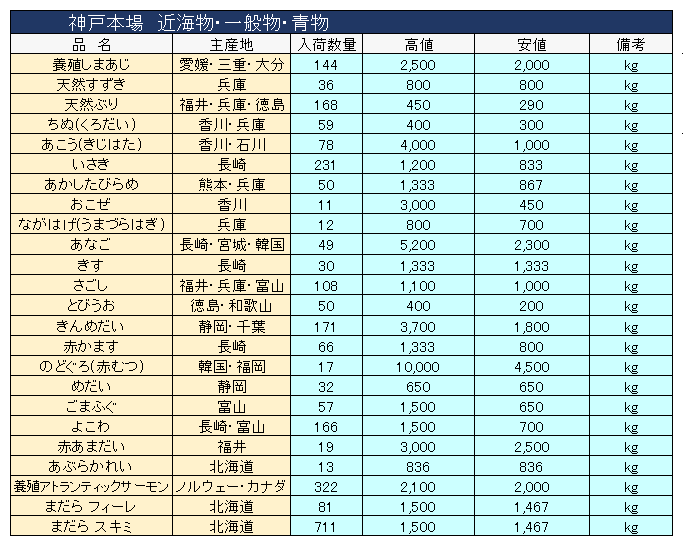 神戸本場　近海物・一般物・青物

| 品　名 | 主産地 | 入荷数量 | 高値 | 安値 | 備考 |
|---|---|---|---|---|---|
| 養殖しまあじ | 愛媛・三重・大分 | 144 | 2,500 | 2,000 | kg |
| 天然すずき | 兵庫 | 36 | 800 | 800 | kg |
| 天然ぶり | 福井・兵庫・徳島 | 168 | 450 | 290 | kg |
| ちぬ(くろだい) | 香川・兵庫 | 59 | 400 | 300 | kg |
| あこう(きじはた) | 香川・石川 | 78 | 4,000 | 1,000 | kg |
| いさき | 長崎 | 231 | 1,200 | 833 | kg |
| あかしたびらめ | 熊本・兵庫 | 50 | 1,333 | 867 | kg |
| おこぜ | 香川 | 11 | 3,000 | 450 | kg |
| ながはげ(うまづらはぎ) | 兵庫 | 12 | 800 | 700 | kg |
| あなご | 長崎・宮城・韓国 | 49 | 5,200 | 2,300 | kg |
| きす | 長崎 | 30 | 1,333 | 1,333 | kg |
| さごし | 福井・兵庫・富山 | 108 | 1,100 | 1,000 | kg |
| とびうお | 徳島・和歌山 | 50 | 400 | 200 | kg |
| きんめだい | 静岡・千葉 | 171 | 3,700 | 1,800 | kg |
| 赤かます | 長崎 | 66 | 1,333 | 800 | kg |
| のどぐろ(赤むつ) | 韓国・福岡 | 17 | 10,000 | 4,500 | kg |
| めだい | 静岡 | 32 | 650 | 650 | kg |
| ごまふぐ | 富山 | 57 | 1,500 | 650 | kg |
| よこわ | 長崎・富山 | 166 | 1,500 | 700 | kg |
| 赤あまだい | 福井 | 19 | 3,000 | 2,500 | kg |
| あぶらかれい | 北海道 | 13 | 836 | 836 | kg |
| 養殖アトランティックサーモン | ノルウェー・カナダ | 322 | 2,100 | 2,000 | kg |
| まだら フィーレ | 北海道 | 81 | 1,500 | 1,467 | kg |
| まだら スキミ | 北海道 | 711 | 1,500 | 1,467 | kg |